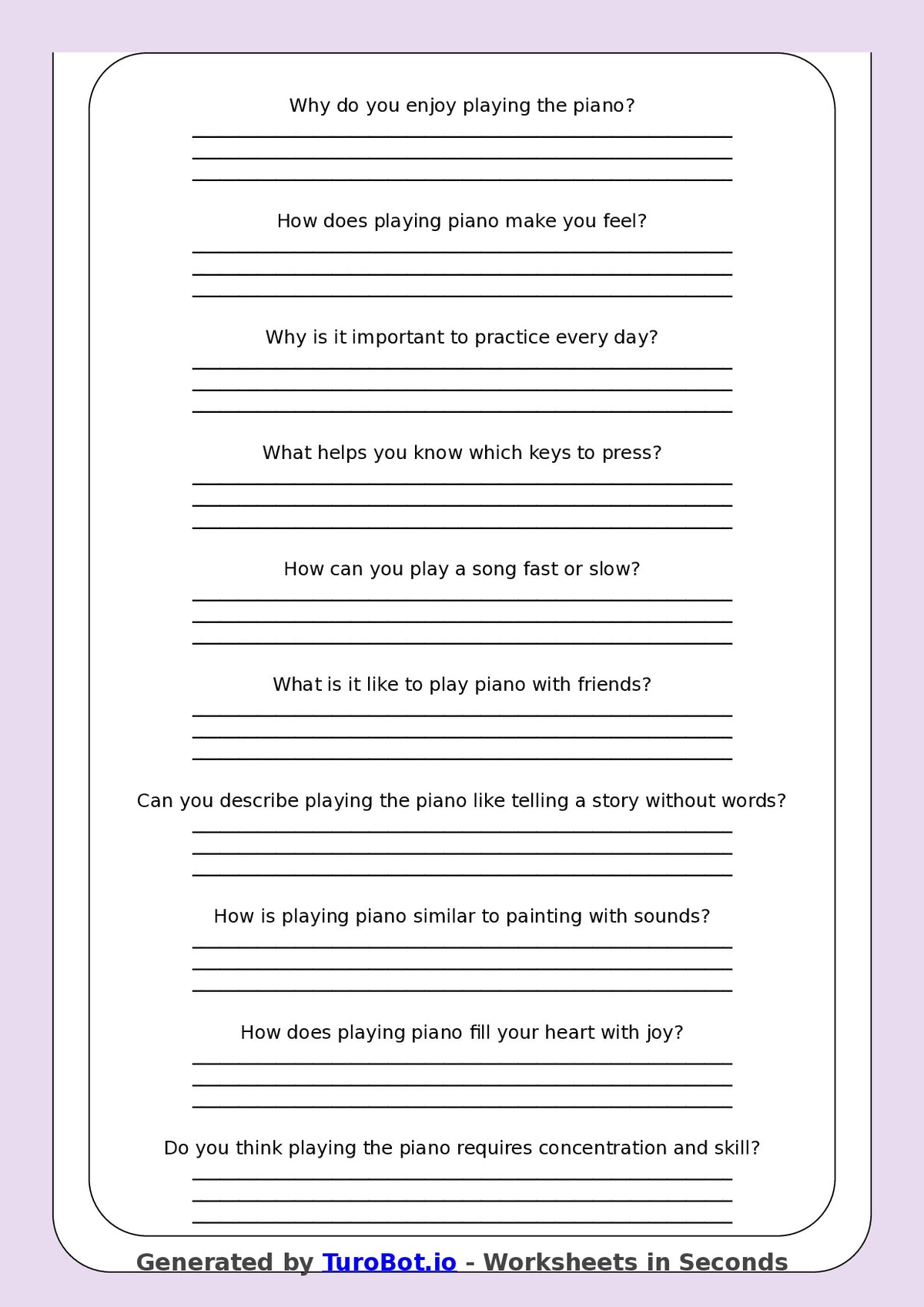 Why do you enjoy playing the piano?

How does playing piano make you feel?

Why is it important to practice every day?

What helps you know which keys to press?

How can you play a song fast or slow?

What is it like to play piano with friends?

Can you describe playing the piano like telling a story without words?

How is playing piano similar to painting with sounds?

How does playing piano fill your heart with joy?

Do you think playing the piano requires concentration and skill?

Generated by TuroBot.io - Worksheets in Seconds